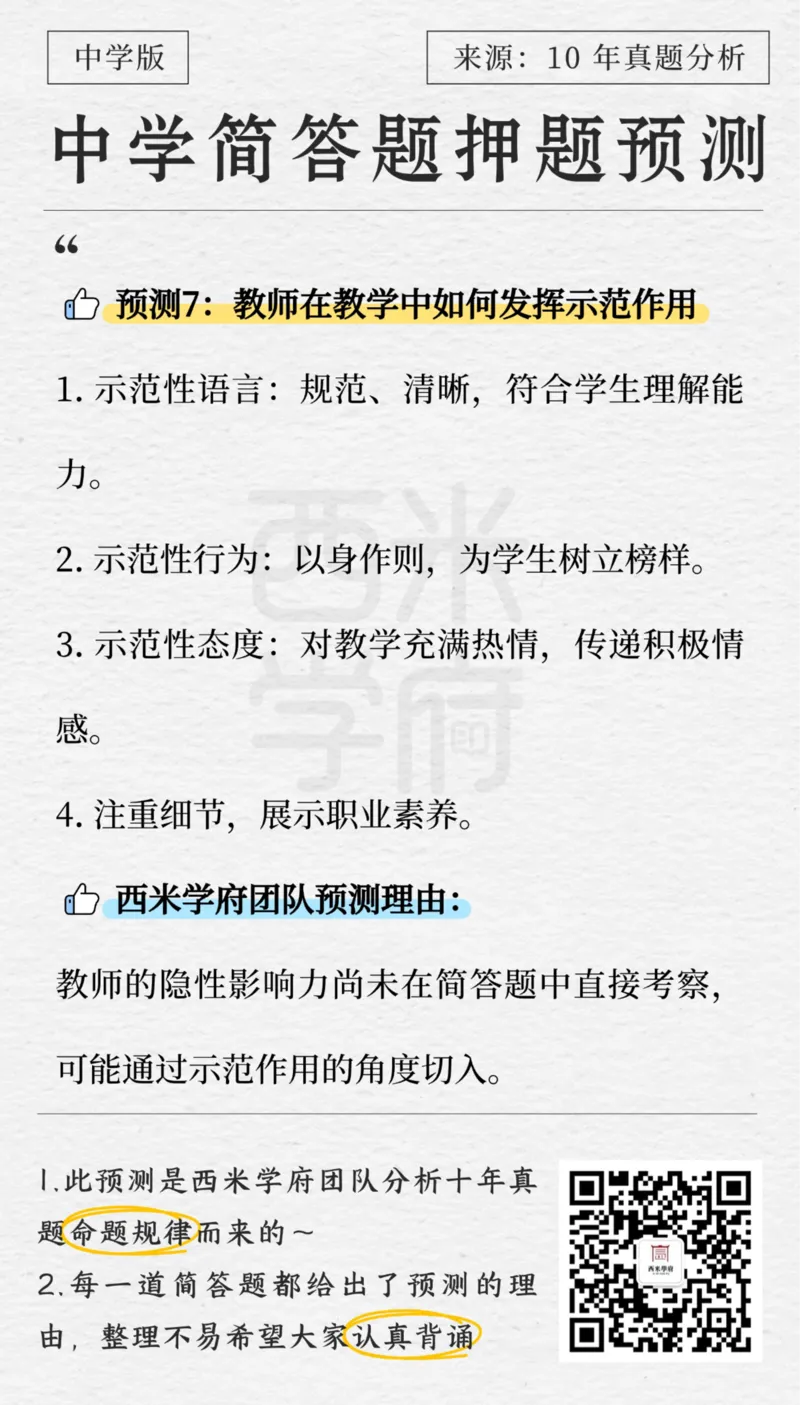 中学版

来源：10 年真题分析

中学简答题押题预测

“

预测7：教师在教学中如何发挥示范作用

1. 示范性语言：规范、清晰，符合学生理解能力。

2. 示范性行为：以身作则，为学生树立榜样。

3. 示范性态度：对教学充满热情，传递积极情感。

4. 注重细节，展示职业素养。

西米学府团队预测理由：

教师的隐性影响力尚未在简答题中直接考察，可能通过示范作用的角度切入。

西米学府

1.此预测是西米学府团队分析十年真题命题规律而来的～
2.每一道简答题都给出了预测的理由，整理不易希望大家认真背诵

西米学府